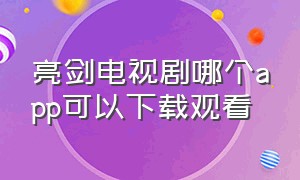 亮剑电视剧哪个app可以下载观看